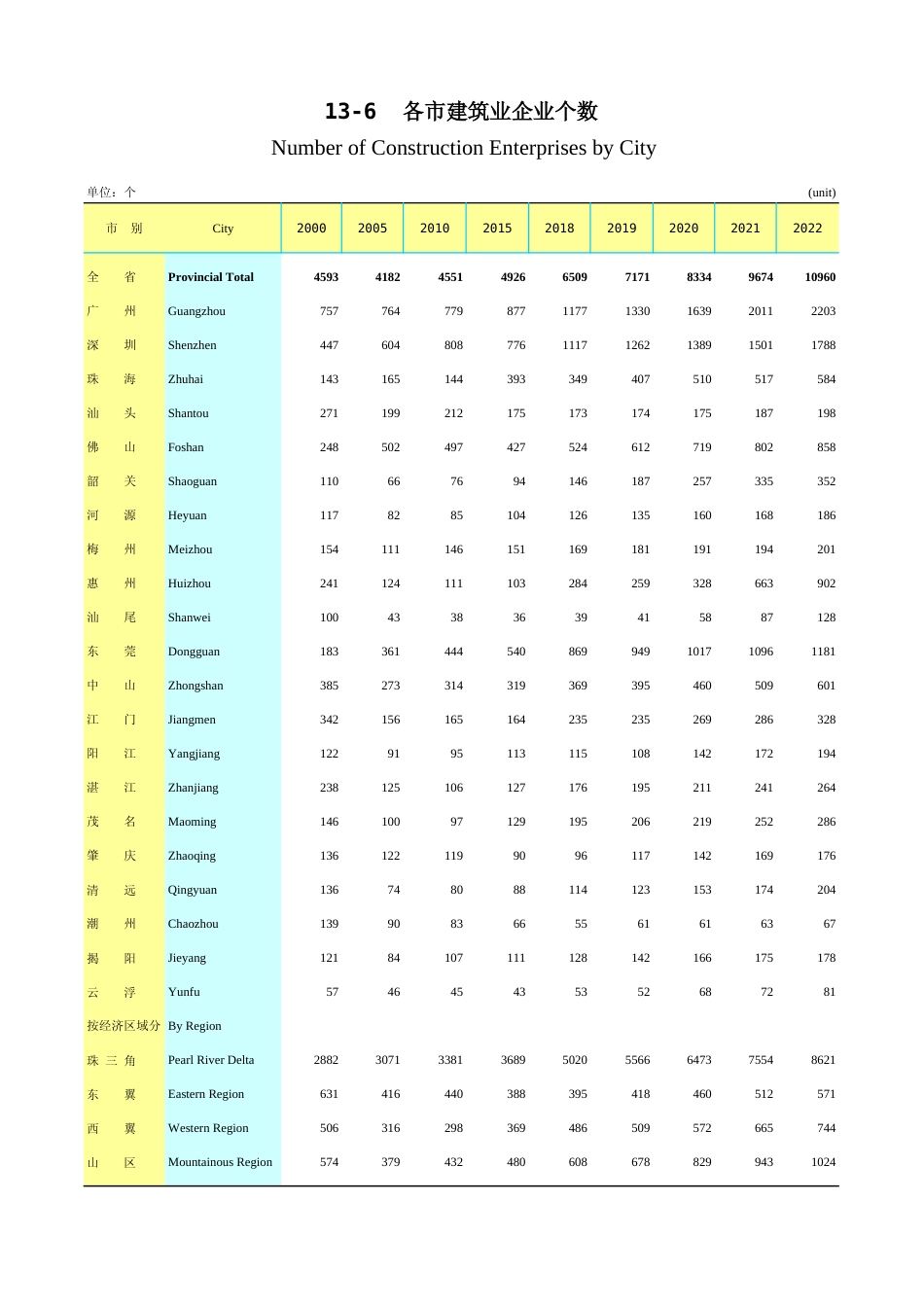 13-6 各市建筑业企业个数

Number of Construction Enterprises by City

单位：个 (unit)

| 市 别 | City | 2000 | 2005 | 2010 | 2015 | 2018 | 2019 | 2020 | 2021 | 2022 |
|---|---|---|---|---|---|---|---|---|---|---|
| 全 省 | Provincial Total | 4593 | 4182 | 4551 | 4926 | 6509 | 7171 | 8334 | 9674 | 10960 |
| 广 州 | Guangzhou | 757 | 764 | 779 | 877 | 1177 | 1330 | 1639 | 2011 | 2203 |
| 深 圳 | Shenzhen | 447 | 604 | 808 | 776 | 1117 | 1262 | 1389 | 1501 | 1788 |
| 珠 海 | Zhuhai | 143 | 165 | 144 | 393 | 349 | 407 | 510 | 517 | 584 |
| 汕 头 | Shantou | 271 | 199 | 212 | 175 | 173 | 174 | 175 | 187 | 198 |
| 佛 山 | Foshan | 248 | 502 | 497 | 427 | 524 | 612 | 719 | 802 | 858 |
| 韶 关 | Shaoguan | 110 | 66 | 76 | 94 | 146 | 187 | 257 | 335 | 352 |
| 河 源 | Heyuan | 117 | 82 | 85 | 104 | 126 | 135 | 160 | 168 | 186 |
| 梅 州 | Meizhou | 154 | 111 | 146 | 151 | 169 | 181 | 191 | 194 | 201 |
| 惠 州 | Huizhou | 241 | 124 | 111 | 103 | 284 | 259 | 328 | 663 | 902 |
| 汕 尾 | Shanwei | 100 | 43 | 38 | 36 | 39 | 41 | 58 | 87 | 128 |
| 东 莞 | Dongguan | 183 | 361 | 444 | 540 | 869 | 949 | 1017 | 1096 | 1181 |
| 中 山 | Zhongshan | 385 | 273 | 314 | 319 | 369 | 395 | 460 | 509 | 601 |
| 江 门 | Jiangmen | 342 | 156 | 165 | 164 | 235 | 235 | 269 | 286 | 328 |
| 阳 江 | Yangjiang | 122 | 91 | 95 | 113 | 115 | 108 | 142 | 172 | 194 |
| 湛 江 | Zhanjiang | 238 | 125 | 106 | 127 | 176 | 195 | 211 | 241 | 264 |
| 茂 名 | Maoming | 146 | 100 | 97 | 129 | 195 | 206 | 219 | 252 | 286 |
| 肇 庆 | Zhaoqing | 136 | 122 | 119 | 90 | 96 | 117 | 142 | 169 | 176 |
| 清 远 | Qingyuan | 136 | 74 | 80 | 88 | 114 | 123 | 153 | 174 | 204 |
| 潮 州 | Chaozhou | 139 | 90 | 83 | 66 | 55 | 61 | 61 | 63 | 67 |
| 揭 阳 | Jieyang | 121 | 84 | 107 | 111 | 128 | 142 | 166 | 175 | 178 |
| 云 浮 | Yunfu | 57 | 46 | 45 | 43 | 53 | 52 | 68 | 72 | 81 |
| 按经济区域分 | By Region | | | | | | | | | |
| 珠 三 角 | Pearl River Delta | 2882 | 3071 | 3381 | 3689 | 5020 | 5566 | 6473 | 7554 | 8621 |
| 东 翼 | Eastern Region | 631 | 416 | 440 | 388 | 395 | 418 | 460 | 512 | 571 |
| 西 翼 | Western Region | 506 | 316 | 298 | 369 | 486 | 509 | 572 | 665 | 744 |
| 山 区 | Mountainous Region | 574 | 379 | 432 | 480 | 608 | 678 | 829 | 943 | 1024 |